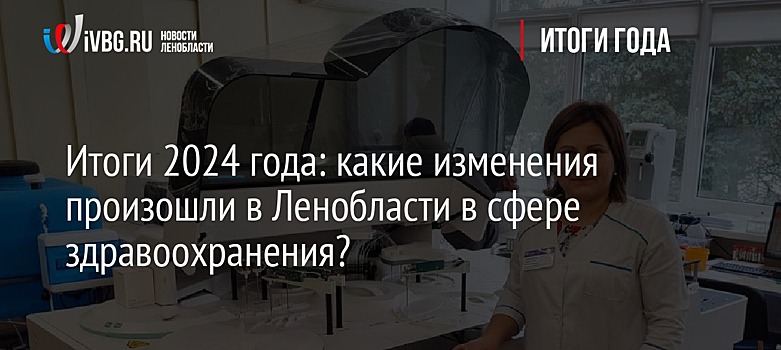 iVBG.RU НОВОСТИ ЛЕНОБЛАСТИ

ИТОГИ ГОДА

Итоги 2024 года: какие изменения произошли в Ленобласти в сфере здравоохранения?